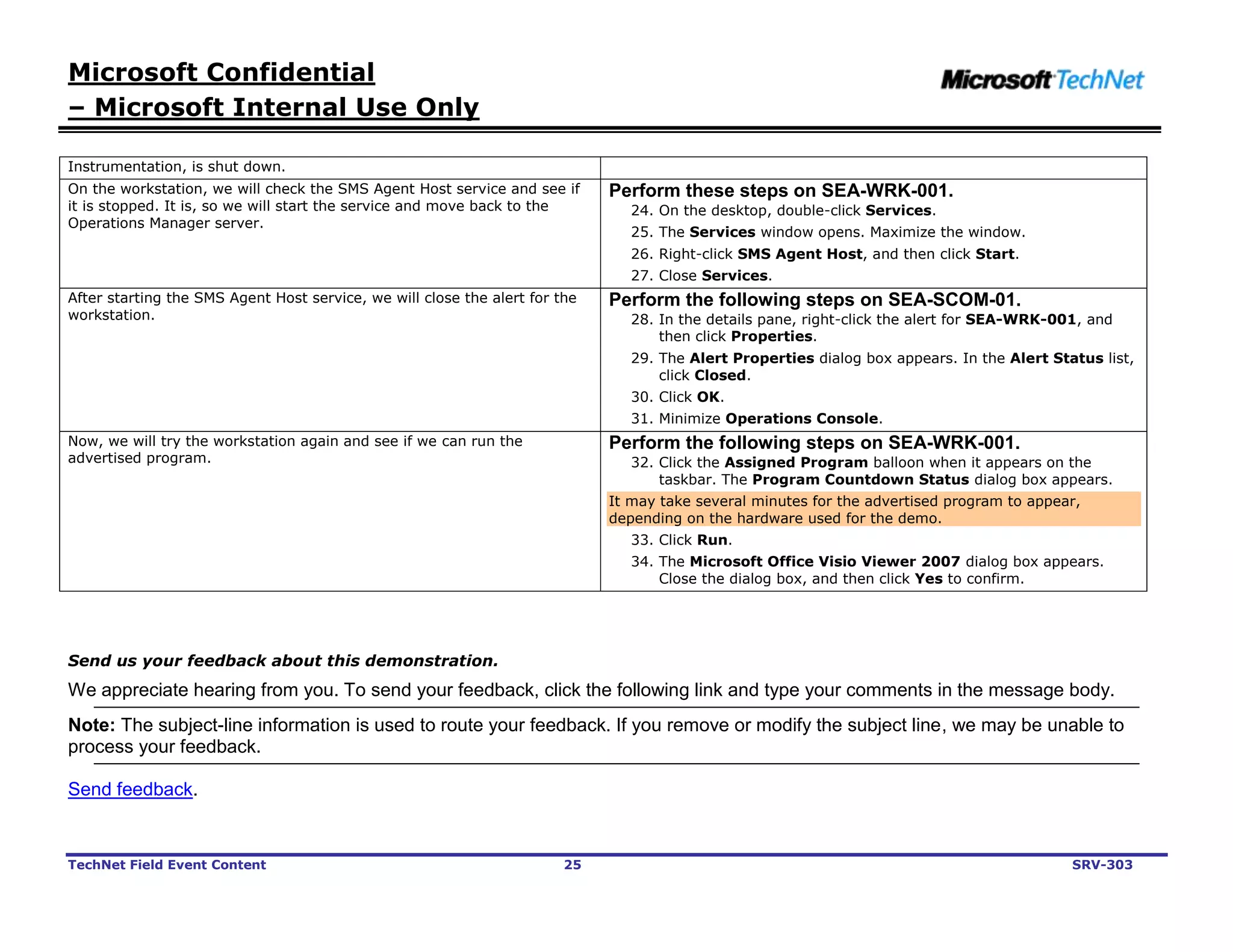 Microsoft Confidential
– Microsoft Internal Use Only

Microsoft TechNet

| | |
|---|---|
| Instrumentation, is shut down. | |
| On the workstation, we will check the SMS Agent Host service and see if it is stopped. It is, so we will start the service and move back to the Operations Manager server. | Perform these steps on SEA-WRK-001. 24. On the desktop, double-click Services. 25. The Services window opens. Maximize the window. 26. Right-click SMS Agent Host, and then click Start. 27. Close Services. |
| After starting the SMS Agent Host service, we will close the alert for the workstation. | Perform the following steps on SEA-SCOM-01. 28. In the details pane, right-click the alert for SEA-WRK-001, and then click Properties. 29. The Alert Properties dialog box appears. In the Alert Status list, click Closed. 30. Click OK. 31. Minimize Operations Console. |
| Now, we will try the workstation again and see if we can run the advertised program. | Perform the following steps on SEA-WRK-001. 32. Click the Assigned Program balloon when it appears on the taskbar. The Program Countdown Status dialog box appears. It may take several minutes for the advertised program to appear, depending on the hardware used for the demo. 33. Click Run. 34. The Microsoft Office Visio Viewer 2007 dialog box appears. Close the dialog box, and then click Yes to confirm. |

Send us your feedback about this demonstration.

We appreciate hearing from you. To send your feedback, click the following link and type your comments in the message body.

Note: The subject-line information is used to route your feedback. If you remove or modify the subject line, we may be unable to process your feedback.

Send feedback.

TechNet Field Event Content 25 SRV-303